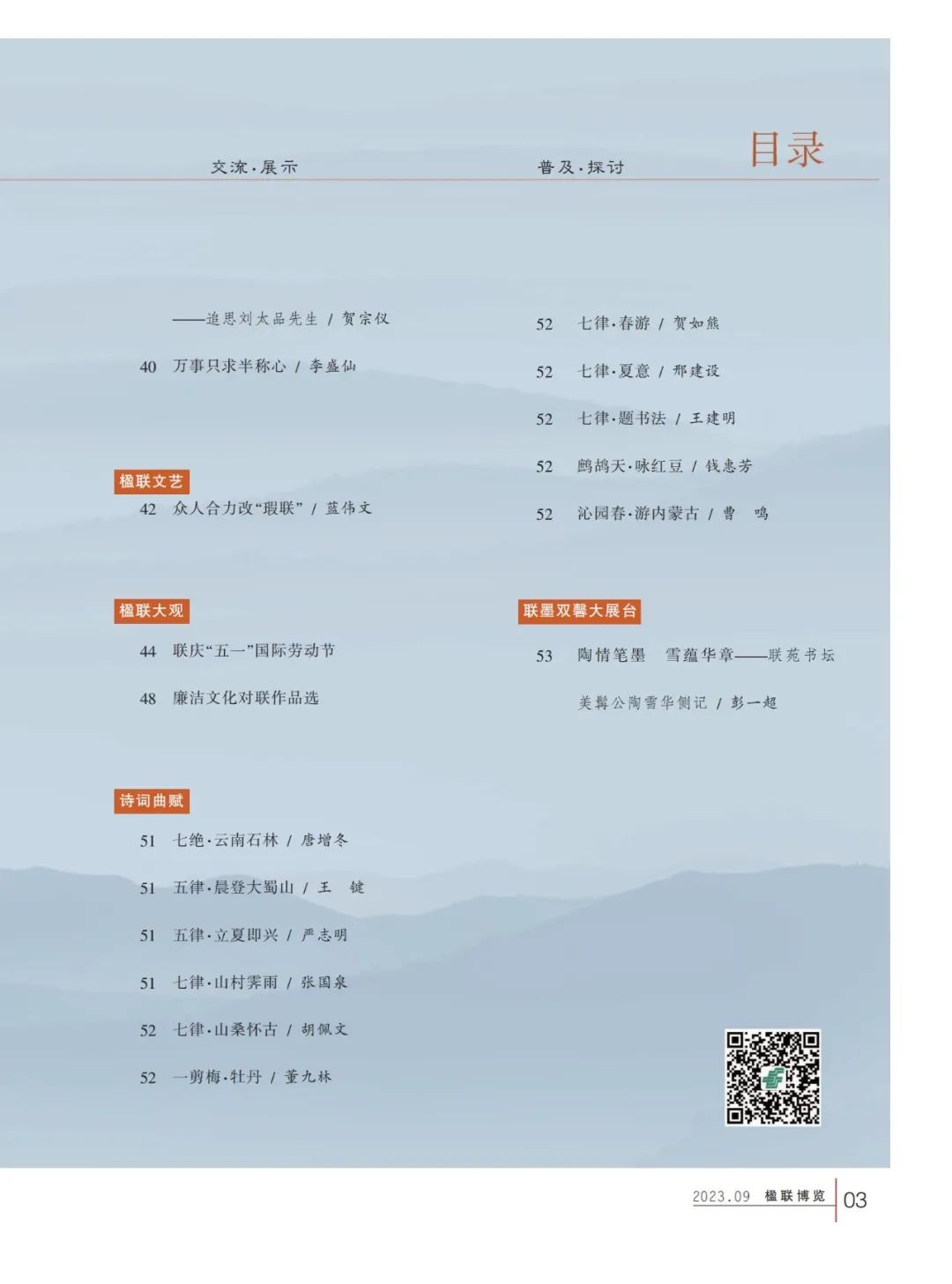 交流·展示

普及·探讨

目录

——追思刘太品先生 / 贺宗仪

40 万事只求半称心 / 李盛仙

楹联文艺

42 众人合力改“瑕联” / 蓝伟文

楹联大观

44 联庆“五一”国际劳动节

48 廉洁文化对联作品选

诗词曲赋

51 七绝·云南石林 / 唐增冬

51 五律·晨登大蜀山 / 王 键

51 五律·立夏即兴 / 严志明

51 七律·山村霁雨 / 张国泉

52 七律·山桑怀古 / 胡佩文

52 一剪梅·牡丹 / 董九林

52 七律·春游 / 贺如熊

52 七律·夏意 / 邢建设

52 七律·题书法 / 王建明

52 鹧鸪天·咏红豆 / 钱惠芳

52 沁园春·游内蒙古 / 曹 鸣

联墨双馨大展台

53 陶情笔墨 雪蕴华章——联苑书坛美髯公陶雪华侧记 / 彭一超

2023.09 楹联博览 03